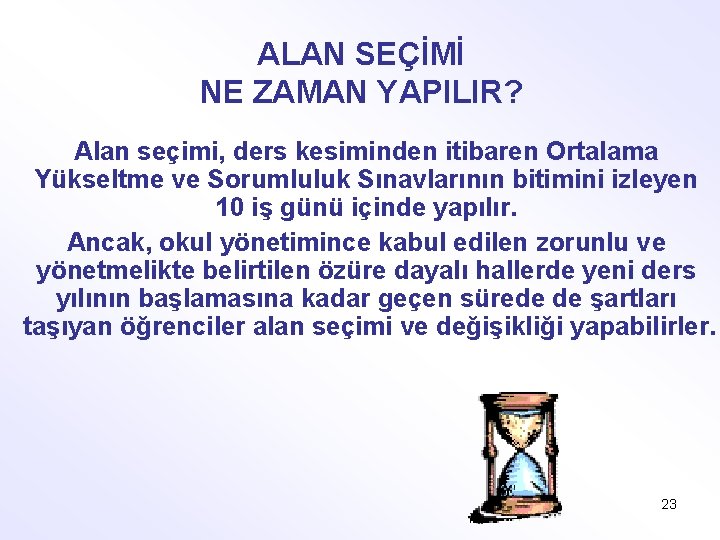 ALAN SEÇİMİ
NE ZAMAN YAPILIR?

Alan seçimi, ders kesiminden itibaren Ortalama Yükseltme ve Sorumluluk Sınavlarının bitimini izleyen 10 iş günü içinde yapılır.

Ancak, okul yönetimince kabul edilen zorunlu ve yönetmelikte belirtilen özüre dayalı hallerde yeni ders yılının başlamasına kadar geçen sürede de şartları taşıyan öğrenciler alan seçimi ve değişikliği yapabilirler.

23